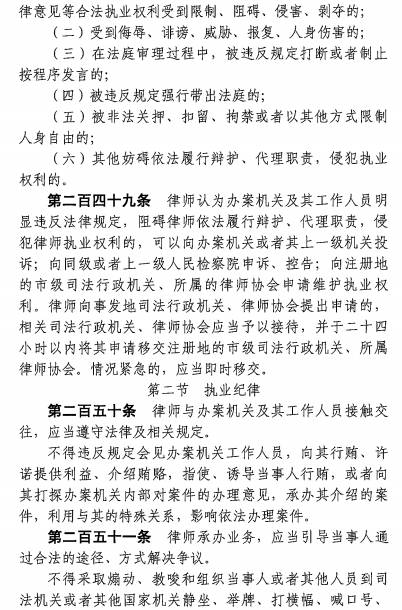 律意见等合法执业权利受到限制、阻碍、侵害、剥夺的；

（二）受到侮辱、诽谤、威胁、报复、人身伤害的；

（三）在法庭审理过程中，被违反规定打断或者制止按程序发言的；

（四）被违反规定强行带出法庭的；

（五）被非法关押、扣留、拘禁或者以其他方式限制人身自由的；

（六）其他妨碍依法履行辩护、代理职责，侵犯执业权利的。

第二百四十九条　律师认为办案机关及其工作人员明显违反法律规定，阻碍律师依法履行辩护、代理职责，侵犯律师执业权利的，可以向办案机关或者其上一级机关投诉；向同级或者上一级人民检察院申诉、控告；向注册地的市级司法行政机关、所属的律师协会申请维护执业权利。律师向事发地司法行政机关、律师协会提出申请的，相关司法行政机关、律师协会应当予以接待，并于二十四小时以内将其申请移交注册地的市级司法行政机关、所属律师协会。情况紧急的，应当即时移交。

第二节　执业纪律

第二百五十条　律师与办案机关及其工作人员接触交往，应当遵守法律及相关规定。

不得违反规定会见办案机关工作人员，向其行贿、许诺提供利益、介绍贿赂，指使、诱导当事人行贿，或者向其打探办案机关内部对案件的办理意见，承办其介绍的案件，利用与其的特殊关系，影响依法办理案件。

第二百五十一条　律师承办业务，应当引导当事人通过合法的途径、方式解决争议。

不得采取煽动、教唆和组织当事人或者其他人员到司法机关或者其他国家机关静坐、举牌、打横幅、喊口号、